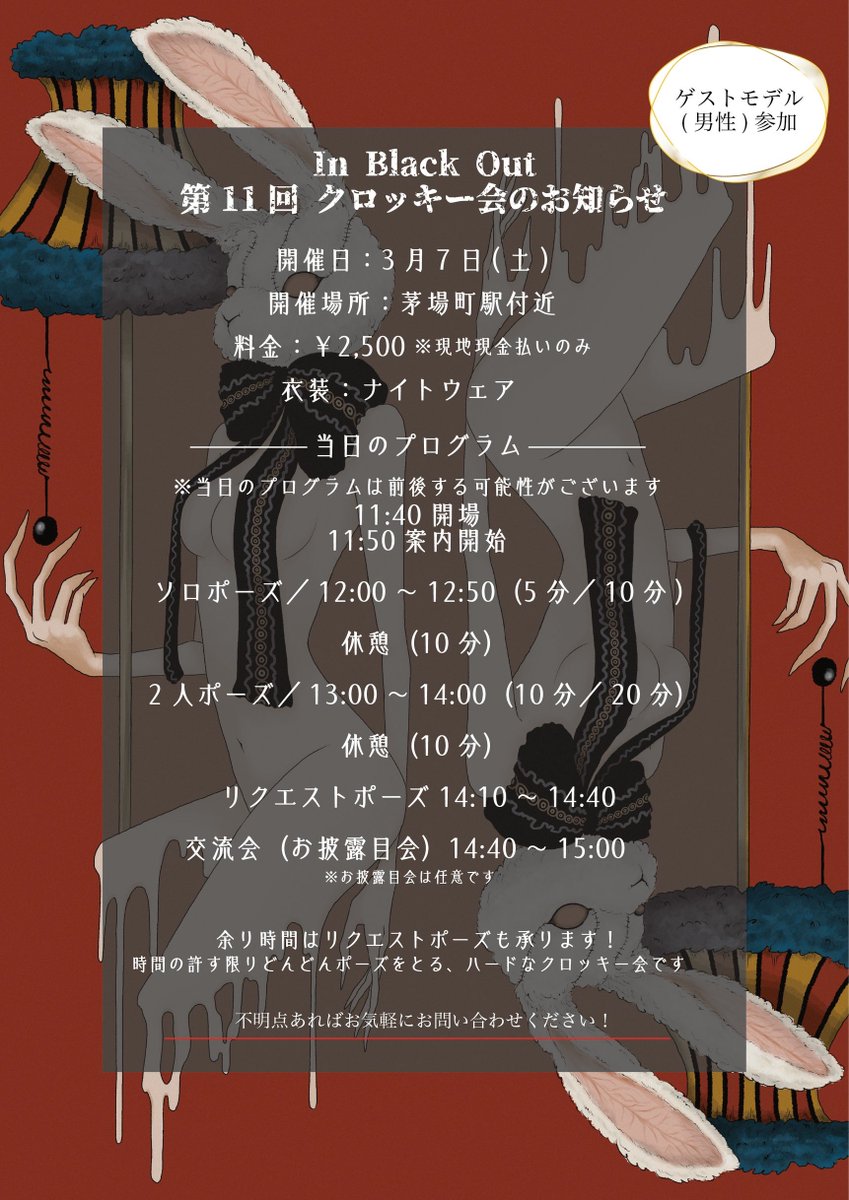 ゲストモデル
(男性)参加

In Black Out
第11回 クロッキー会のお知らせ

開催日：3月7日(土)
開催場所：茅場町駅付近
料金：￥2,500 ※現地現金払いのみ
衣装：ナイトウェア

当日のプログラム

※当日のプログラムは前後する可能性がございます
11:40 開場
11:50 案内開始

ソロポーズ／12:00 ~ 12:50（5分／10分）

休憩（10分）

2人ポーズ／13:00 ~ 14:00（10分／20分）

休憩（10分）

リクエストポーズ 14:10 ~ 14:40

交流会（お披露目会）14:40 ~ 15:00
※お披露目会は任意です

余り時間はリクエストポーズも承ります！
時間の許す限りどんどんポーズをとる、ハードなクロッキー会です

不明点あればお気軽にお問い合わせください！